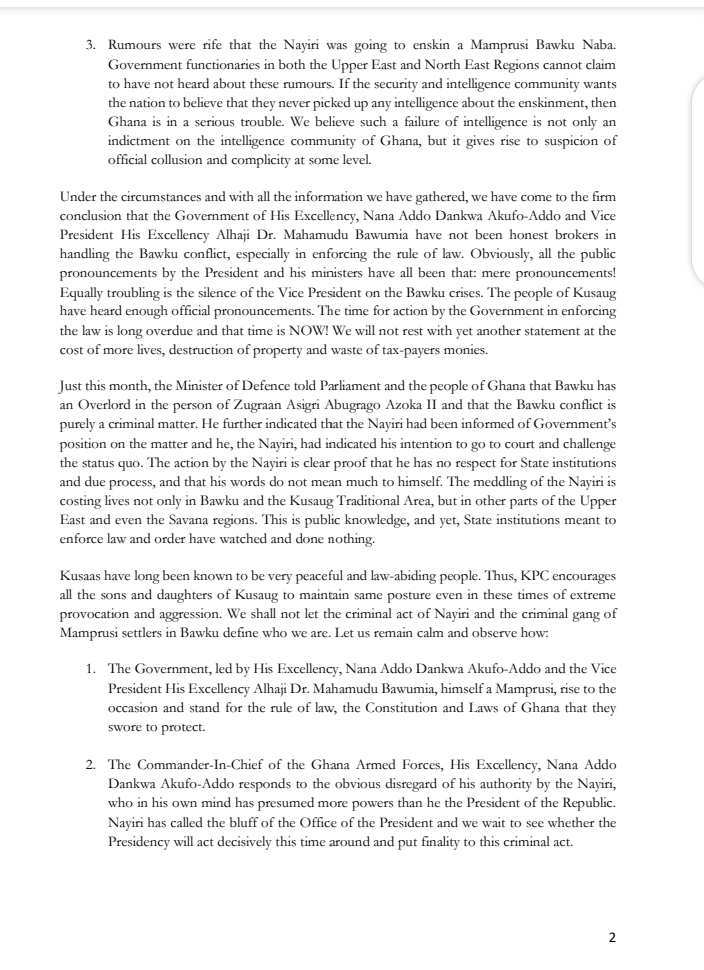 3. Rumours were rife that the Nayiri was going to enskin a Mamprusi Bawku Naba. Government functionaries in both the Upper East and North East Regions cannot claim to have not heard about these rumours. If the security and intelligence community wants the nation to believe that they never picked up any intelligence about the enskinment, then Ghana is in a serious trouble. We believe such a failure of intelligence is not only an indictment on the intelligence community of Ghana, but it gives rise to suspicion of official collusion and complicity at some level.

Under the circumstances and with all the information we have gathered, we have come to the firm conclusion that the Government of His Excellency, Nana Addo Dankwa Akufo-Addo and Vice President His Excellency Alhaji Dr. Mahamudu Bawumia have not been honest brokers in handling the Bawku conflict, especially in enforcing the rule of law. Obviously, all the public pronouncements by the President and his ministers have all been that: mere pronouncements! Equally troubling is the silence of the Vice President on the Bawku crises. The people of Kusaug have heard enough official pronouncements. The time for action by the Government in enforcing the law is long overdue and that time is NOW! We will not rest with yet another statement at the cost of more lives, destruction of property and waste of tax-payers monies.

Just this month, the Minister of Defence told Parliament and the people of Ghana that Bawku has an Overlord in the person of Zugraan Asigri Abugrago Azoka II and that the Bawku conflict is purely a criminal matter. He further indicated that the Nayiri had been informed of Government's position on the matter and he, the Nayiri, had indicated his intention to go to court and challenge the status quo. The action by the Nayiri is clear proof that he has no respect for State institutions and due process, and that his words do not mean much to himself. The meddling of the Nayiri is costing lives not only in Bawku and the Kusaug Traditional Area, but in other parts of the Upper East and even the Savana regions. This is public knowledge, and yet, State institutions meant to enforce law and order have watched and done nothing.

Kusaas have long been known to be very peaceful and law-abiding people. Thus, KPC encourages all the sons and daughters of Kusaug to maintain same posture even in these times of extreme provocation and aggression. We shall not let the criminal act of Nayiri and the criminal gang of Mamprusi settlers in Bawku define who we are. Let us remain calm and observe how:

1. The Government, led by His Excellency, Nana Addo Dankwa Akufo-Addo and the Vice President His Excellency Alhaji Dr. Mahamudu Bawumia, himself a Mamprusi, rise to the occasion and stand for the rule of law, the Constitution and Laws of Ghana that they swore to protect.

2. The Commander-In-Chief of the Ghana Armed Forces, His Excellency, Nana Addo Dankwa Akufo-Addo responds to the obvious disregard of his authority by the Nayiri, who in his own mind has presumed more powers than he the President of the Republic. Nayiri has called the bluff of the Office of the President and we wait to see whether the Presidency will act decisively this time around and put finality to this criminal act.

2